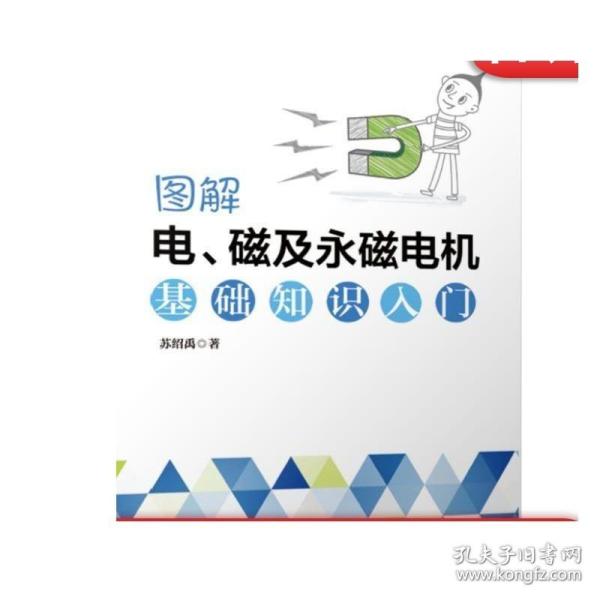 图解
电、磁及永磁电机
基础知识入门

苏绍禹◎著

孔夫子旧书网
www.kongfz.com